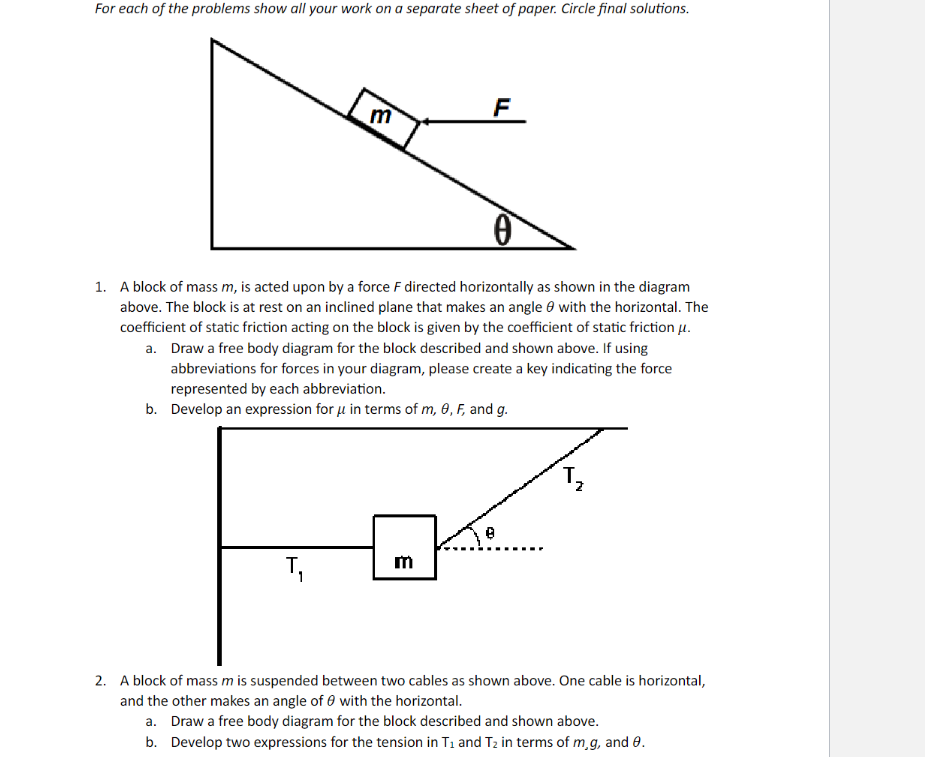 For each of the problems show all your work on a separate sheet of paper. Circle final solutions.

m

F

$\theta$

1. A block of mass $m$, is acted upon by a force $F$ directed horizontally as shown in the diagram above. The block is at rest on an inclined plane that makes an angle $\theta$ with the horizontal. The coefficient of static friction acting on the block is given by the coefficient of static friction $\mu$.
a. Draw a free body diagram for the block described and shown above. If using abbreviations for forces in your diagram, please create a key indicating the force represented by each abbreviation.
b. Develop an expression for $\mu$ in terms of $m$, $\theta$, $F$, and $g$.

$T_2$

$\theta$

$T_1$

m

2. A block of mass $m$ is suspended between two cables as shown above. One cable is horizontal, and the other makes an angle of $\theta$ with the horizontal.
a. Draw a free body diagram for the block described and shown above.
b. Develop two expressions for the tension in $T_1$ and $T_2$ in terms of $m$, $g$, and $\theta$.